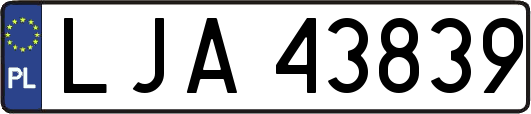 PL
LJA 43839